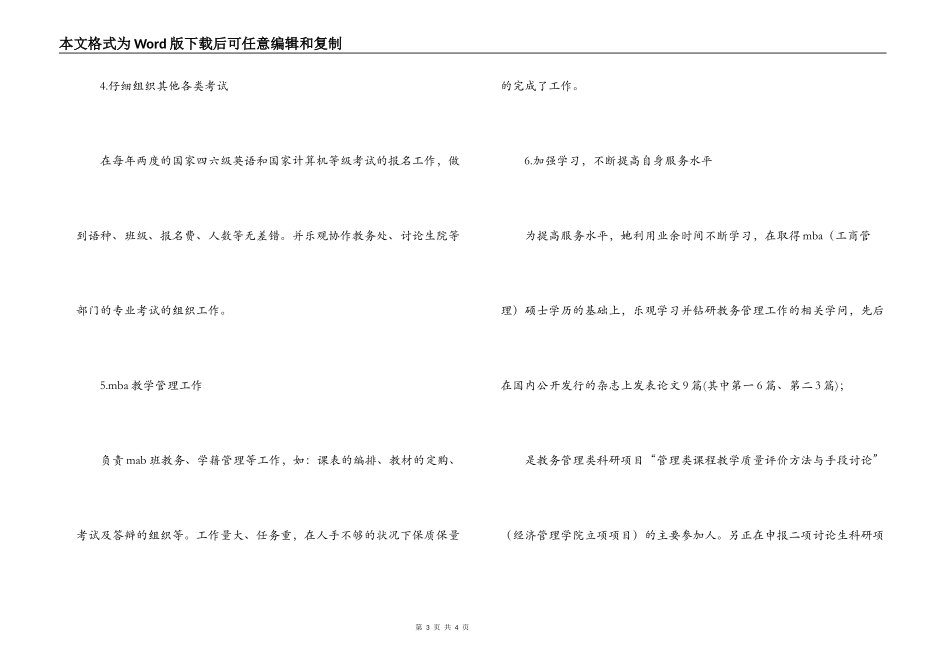 本文格式为Word版下载后可任意编辑和复制

4.仔细组织其他各类考试

在每年两度的国家四六级英语和国家计算机等级考试的报名工作，做到语种、班级、报名费、人数等无差错。并乐观协作教务处、讨论生院等部门的专业考试的组织工作。

5.mba教学管理工作

负责mab班教务、学籍管理等工作，如：课表的编排、教材的定购、考试及答辩的组织等。工作量大、任务重，在人手不够的状况下保质保量的完成了工作。

6.加强学习，不断提高自身服务水平

为提高服务水平，她利用业余时间不断学习，在取得mba（工商管理）硕士学历的基础上，乐观学习并钻研教务管理工作的相关学问，先后在国内公开发行的杂志上发表论文9篇(其中第一6篇、第二3篇)；

是教务管理类科研项目“管理类课程教学质量评价方法与手段讨论”（经济管理学院立项项目）的主要参加人。另正在申报二项讨论生科研项

第 3 页 共 4 页